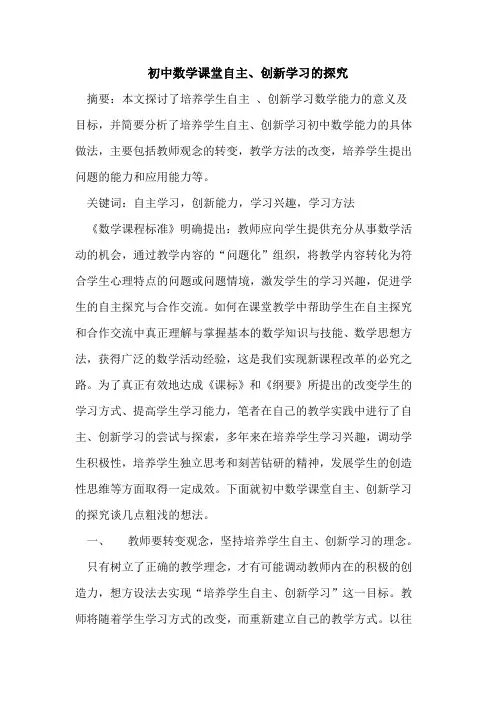 初中数学课堂自主、创新学习的探究

摘要：本文探讨了培养学生自主 、创新学习数学能力的意义及目标，并简要分析了培养学生自主、创新学习初中数学能力的具体做法，主要包括教师观念的转变，教学方法的改变，培养学生提出问题的能力和应用能力等。

关键词：自主学习，创新能力，学习兴趣，学习方法

《数学课程标准》明确提出：教师应向学生提供充分从事数学活动的机会，通过教学内容的“问题化”组织，将教学内容转化为符合学生心理特点的问题或问题情境，激发学生的学习兴趣，促进学生的自主探究与合作交流。如何在课堂教学中帮助学生在自主探究和合作交流中真正理解与掌握基本的数学知识与技能、数学思想方法，获得广泛的数学活动经验，这是我们实现新课程改革的必究之路。为了真正有效地达成《课标》和《纲要》所提出的改变学生的学习方式、提高学生学习能力，笔者在自己的教学实践中进行了自主、创新学习的尝试与探索，多年来在培养学生学习兴趣，调动学生积极性，培养学生独立思考和刻苦钻研的精神，发展学生的创造性思维等方面取得一定成效。下面就初中数学课堂自主、创新学习的探究谈几点粗浅的想法。

一、　教师要转变观念，坚持培养学生自主、创新学习的理念。

只有树立了正确的教学理念，才有可能调动教师内在的积极的创造力，想方设法去实现“培养学生自主、创新学习”这一目标。教师将随着学生学习方式的改变，而重新建立自己的教学方式。以往